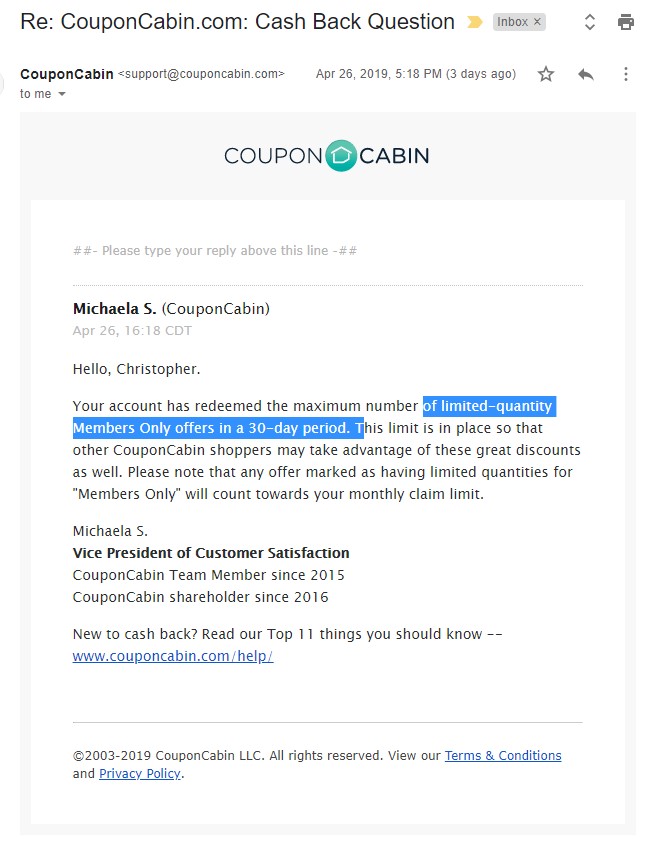 Re: CouponCabin.com: Cash Back Question Inbox ×

CouponCabin <support@couponcabin.com> Apr 26, 2019, 5:18 PM (3 days ago)
to me

COUPON CABIN

##- Please type your reply above this line -##

Michaela S. (CouponCabin)
Apr 26, 16:18 CDT

Hello, Christopher.

Your account has redeemed the maximum number of limited-quantity Members Only offers in a 30-day period. This limit is in place so that other CouponCabin shoppers may take advantage of these great discounts as well. Please note that any offer marked as having limited quantities for "Members Only" will count towards your monthly claim limit.

Michaela S.
Vice President of Customer Satisfaction
CouponCabin Team Member since 2015
CouponCabin shareholder since 2016

New to cash back? Read our Top 11 things you should know -- www.couponcabin.com/help/

©2003-2019 CouponCabin LLC. All rights reserved. View our Terms & Conditions and Privacy Policy.